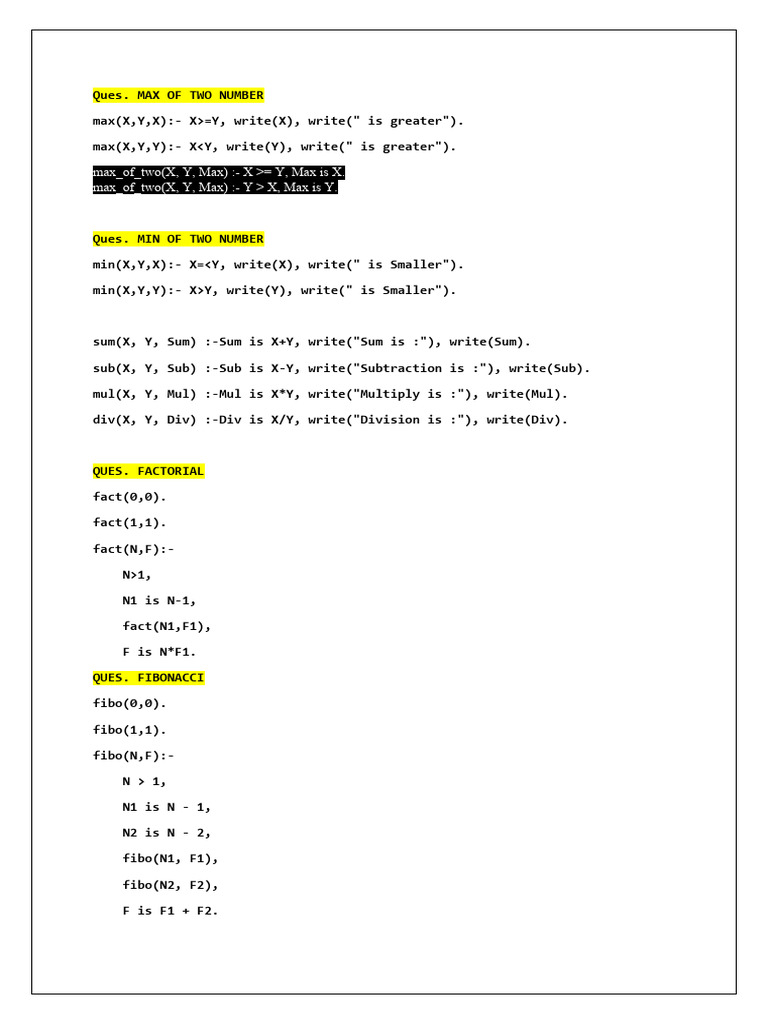 Ques. MAX OF TWO NUMBER

max(X,Y,X):- X>=Y, write(X), write(" is greater").

max(X,Y,Y):- X<Y, write(Y), write(" is greater").

max_of_two(X, Y, Max) :- X >= Y, Max is X.
max_of_two(X, Y, Max) :- Y > X, Max is Y.

Ques. MIN OF TWO NUMBER

min(X,Y,X):- X=<Y, write(X), write(" is Smaller").

min(X,Y,Y):- X>Y, write(Y), write(" is Smaller").

sum(X, Y, Sum) :-Sum is X+Y, write("Sum is :"), write(Sum).

sub(X, Y, Sub) :-Sub is X-Y, write("Subtraction is :"), write(Sub).

mul(X, Y, Mul) :-Mul is X*Y, write("Multiply is :"), write(Mul).

div(X, Y, Div) :-Div is X/Y, write("Division is :"), write(Div).

QUES. FACTORIAL

fact(0,0).

fact(1,1).

fact(N,F):-

N>1,

N1 is N-1,

fact(N1,F1),

F is N*F1.

QUES. FIBONACCI

fibo(0,0).

fibo(1,1).

fibo(N,F):-

N > 1,

N1 is N - 1,

N2 is N - 2,

fibo(N1, F1),

fibo(N2, F2),

F is F1 + F2.